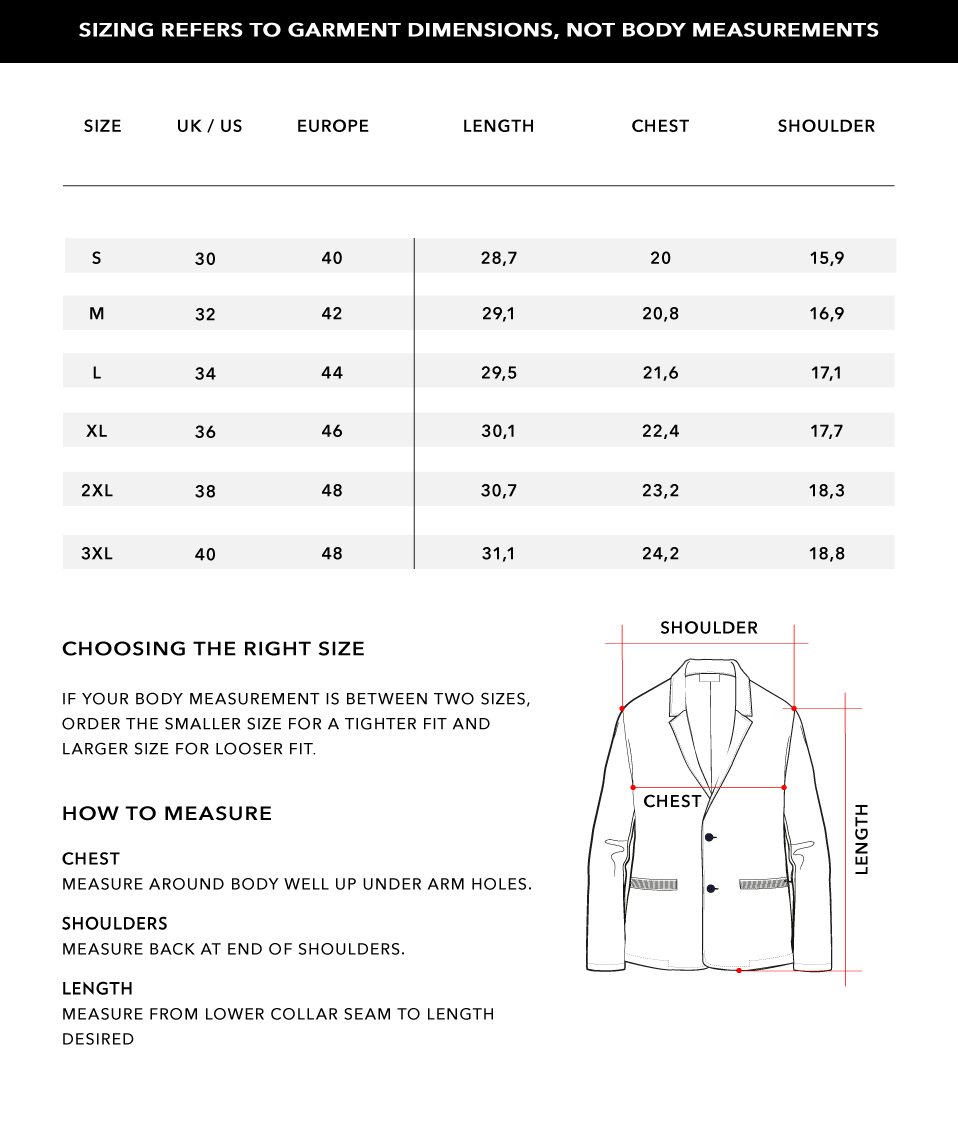 SIZING REFERS TO GARMENT DIMENSIONS, NOT BODY MEASUREMENTS

| SIZE | UK / US | EUROPE | LENGTH | CHEST | SHOULDER |
|---|---|---|---|---|---|
| S | 30 | 40 | 28,7 | 20 | 15,9 |
| M | 32 | 42 | 29,1 | 20,8 | 16,9 |
| L | 34 | 44 | 29,5 | 21,6 | 17,1 |
| XL | 36 | 46 | 30,1 | 22,4 | 17,7 |
| 2XL | 38 | 48 | 30,7 | 23,2 | 18,3 |
| 3XL | 40 | 48 | 31,1 | 24,2 | 18,8 |

CHOOSING THE RIGHT SIZE

IF YOUR BODY MEASUREMENT IS BETWEEN TWO SIZES, ORDER THE SMALLER SIZE FOR A TIGHTER FIT AND LARGER SIZE FOR LOOSER FIT.

HOW TO MEASURE

CHEST
MEASURE AROUND BODY WELL UP UNDER ARM HOLES.

SHOULDERS
MEASURE BACK AT END OF SHOULDERS.

LENGTH
MEASURE FROM LOWER COLLAR SEAM TO LENGTH DESIRED

SHOULDER

CHEST

LENGTH